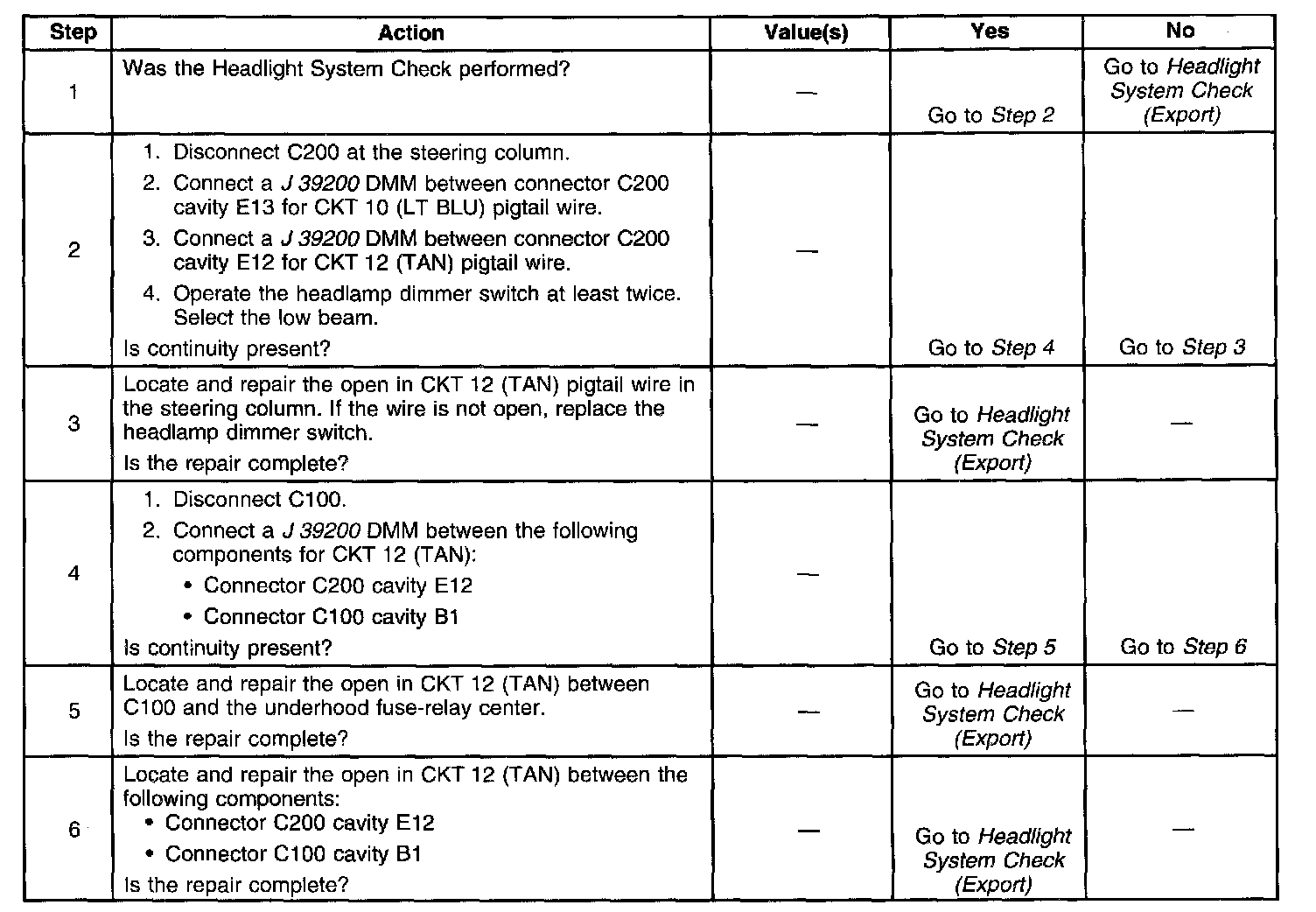 | Step | Action | Value(s) | Yes | No |
|---|---|---|---|---|
| 1 | Was the Headlight System Check performed? | — | Go to Step 2 | Go to Headlight System Check (Export) |
| 2 | 1. Disconnect C200 at the steering column. 2. Connect a J 39200 DMM between connector C200 cavity E13 for CKT 10 (LT BLU) pigtail wire. 3. Connect a J 39200 DMM between connector C200 cavity E12 for CKT 12 (TAN) pigtail wire. 4. Operate the headlamp dimmer switch at least twice. Select the low beam. Is continuity present? | — | Go to Step 4 | Go to Step 3 |
| 3 | Locate and repair the open in CKT 12 (TAN) pigtail wire in the steering column. If the wire is not open, replace the headlamp dimmer switch. Is the repair complete? | — | Go to Headlight System Check (Export) | — |
| 4 | 1. Disconnect C100. 2. Connect a J 39200 DMM between the following components for CKT 12 (TAN): • Connector C200 cavity E12 • Connector C100 cavity B1 Is continuity present? | — | Go to Step 5 | Go to Step 6 |
| 5 | Locate and repair the open in CKT 12 (TAN) between C100 and the underhood fuse-relay center. Is the repair complete? | — | Go to Headlight System Check (Export) | — |
| 6 | Locate and repair the open in CKT 12 (TAN) between the following components: • Connector C200 cavity E12 • Connector C100 cavity B1 Is the repair complete? | — | Go to Headlight System Check (Export) | — |